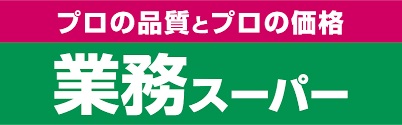 プロの品質とプロの価格

業務スーパー